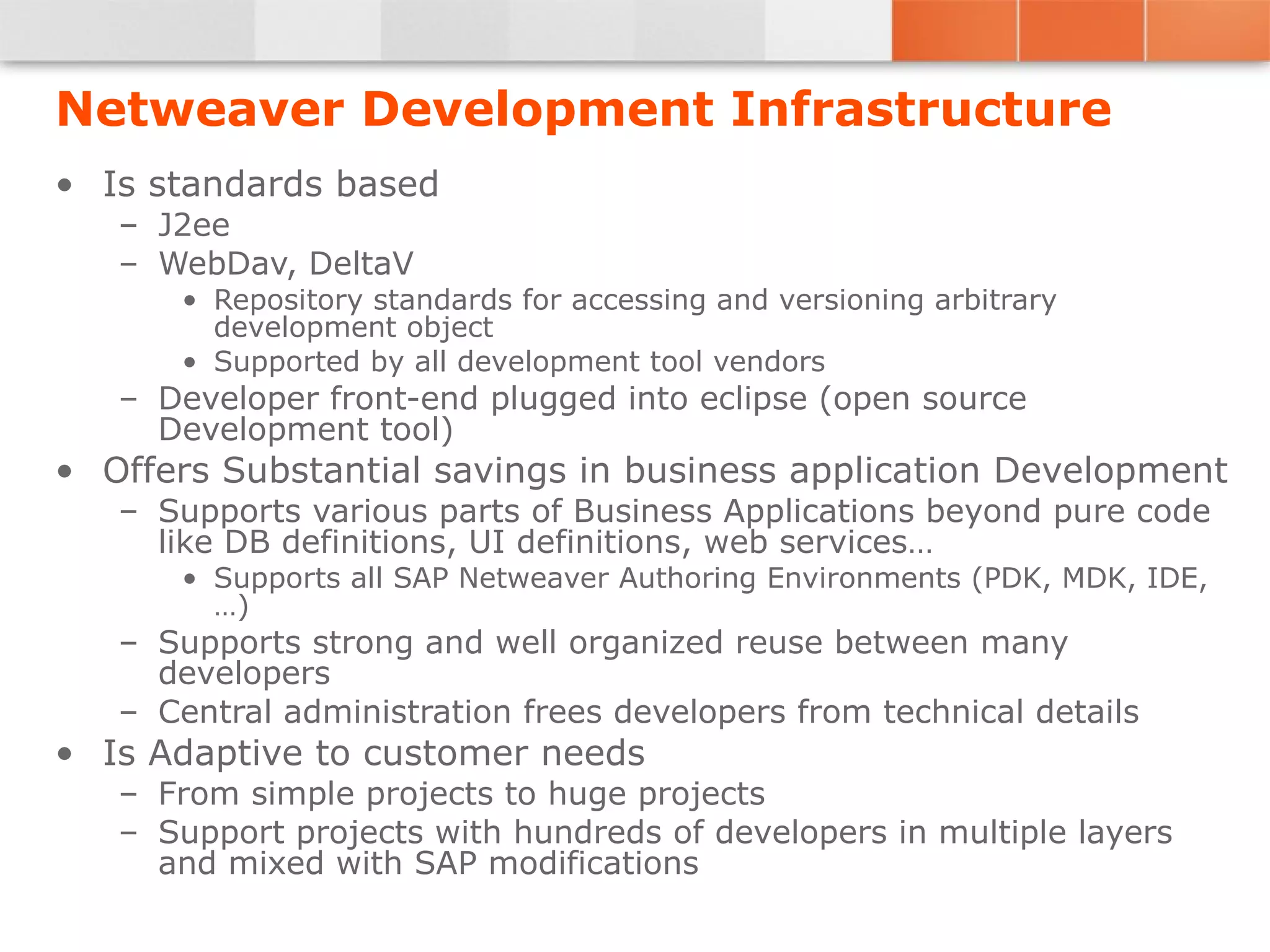 Netweaver Development Infrastructure

• Is standards based
– J2ee
– WebDav, DeltaV
• Repository standards for accessing and versioning arbitrary development object
• Supported by all development tool vendors
– Developer front-end plugged into eclipse (open source Development tool)
• Offers Substantial savings in business application Development
– Supports various parts of Business Applications beyond pure code like DB definitions, UI definitions, web services…
• Supports all SAP Netweaver Authoring Environments (PDK, MDK, IDE, …)
– Supports strong and well organized reuse between many developers
– Central administration frees developers from technical details
• Is Adaptive to customer needs
– From simple projects to huge projects
– Support projects with hundreds of developers in multiple layers and mixed with SAP modifications